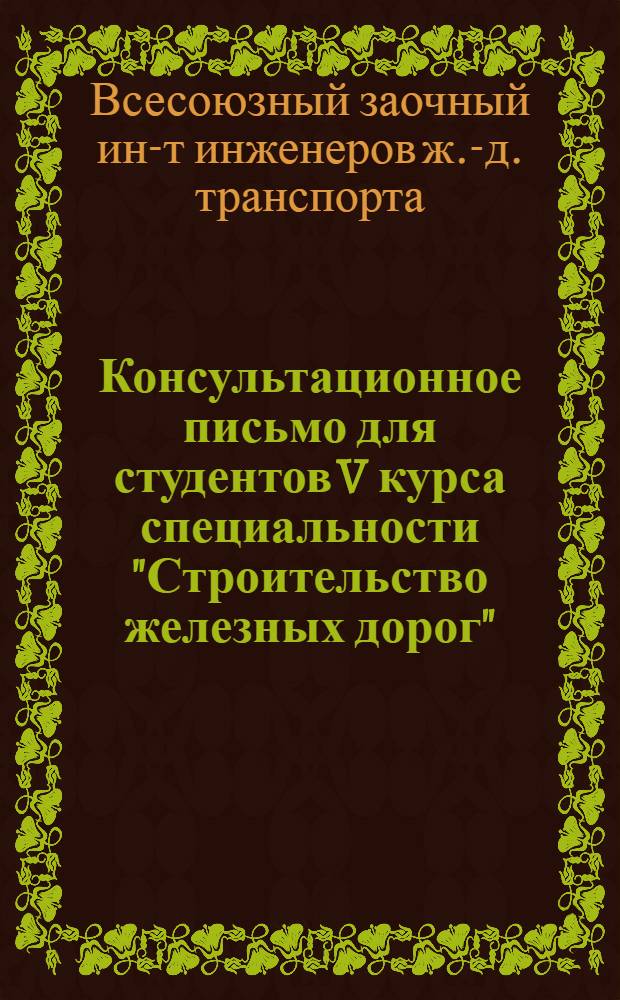 Всесоюзный заочный ин-т инженеров ж.-д. транспорта

Консультационное письмо для студентов V курса специальности "Строительство железных дорог"